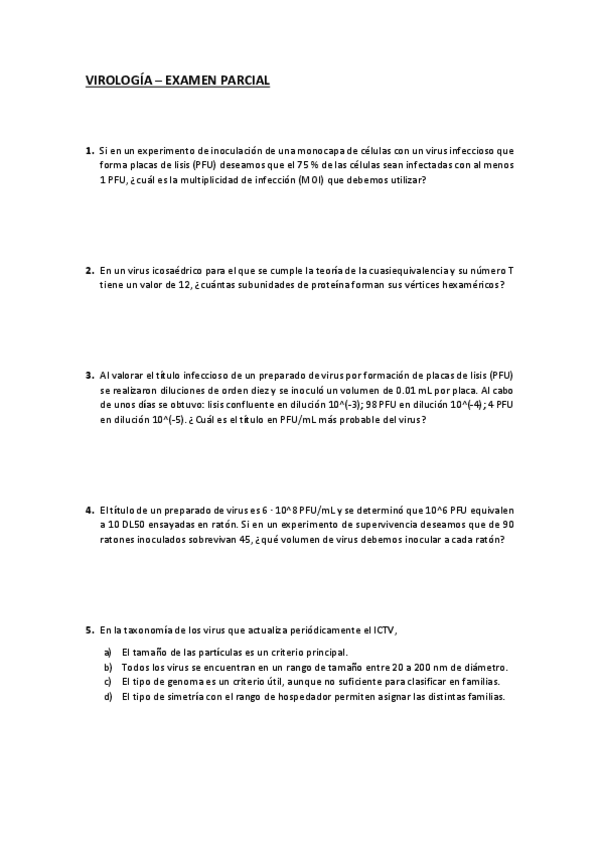 VIROLOGÍA – EXAMEN PARCIAL

1. Si en un experimento de inoculación de una monocapa de células con un virus infeccioso que forma placas de lisis (PFU) deseamos que el 75 % de las células sean infectadas con al menos 1 PFU, ¿cuál es la multiplicidad de infección (MOI) que debemos utilizar?

2. En un virus icosaédrico para el que se cumple la teoría de la cuasiequivalencia y su número T tiene un valor de 12, ¿cuántas subunidades de proteína forman sus vértices hexaméricos?

3. Al valorar el título infeccioso de un preparado de virus por formación de placas de lisis (PFU) se realizaron diluciones de orden diez y se inoculó un volumen de 0.01 mL por placa. Al cabo de unos días se obtuvo: lisis confluente en dilución 10^(-3); 98 PFU en dilución 10^(-4); 4 PFU en dilución 10^(-5). ¿Cuál es el título en PFU/mL más probable del virus?

4. El título de un preparado de virus es 6 · 10^8 PFU/mL y se determinó que 10^6 PFU equivalen a 10 DL50 ensayadas en ratón. Si en un experimento de supervivencia deseamos que de 90 ratones inoculados sobrevivan 45, ¿qué volumen de virus debemos inocular a cada ratón?

5. En la taxonomía de los virus que actualiza periódicamente el ICTV,

a) El tamaño de las partículas es un criterio principal.
b) Todos los virus se encuentran en un rango de tamaño entre 20 a 200 nm de diámetro.
c) El tipo de genoma es un criterio útil, aunque no suficiente para clasificar en familias.
d) El tipo de simetría con el rango de hospedador permiten asignar las distintas familias.